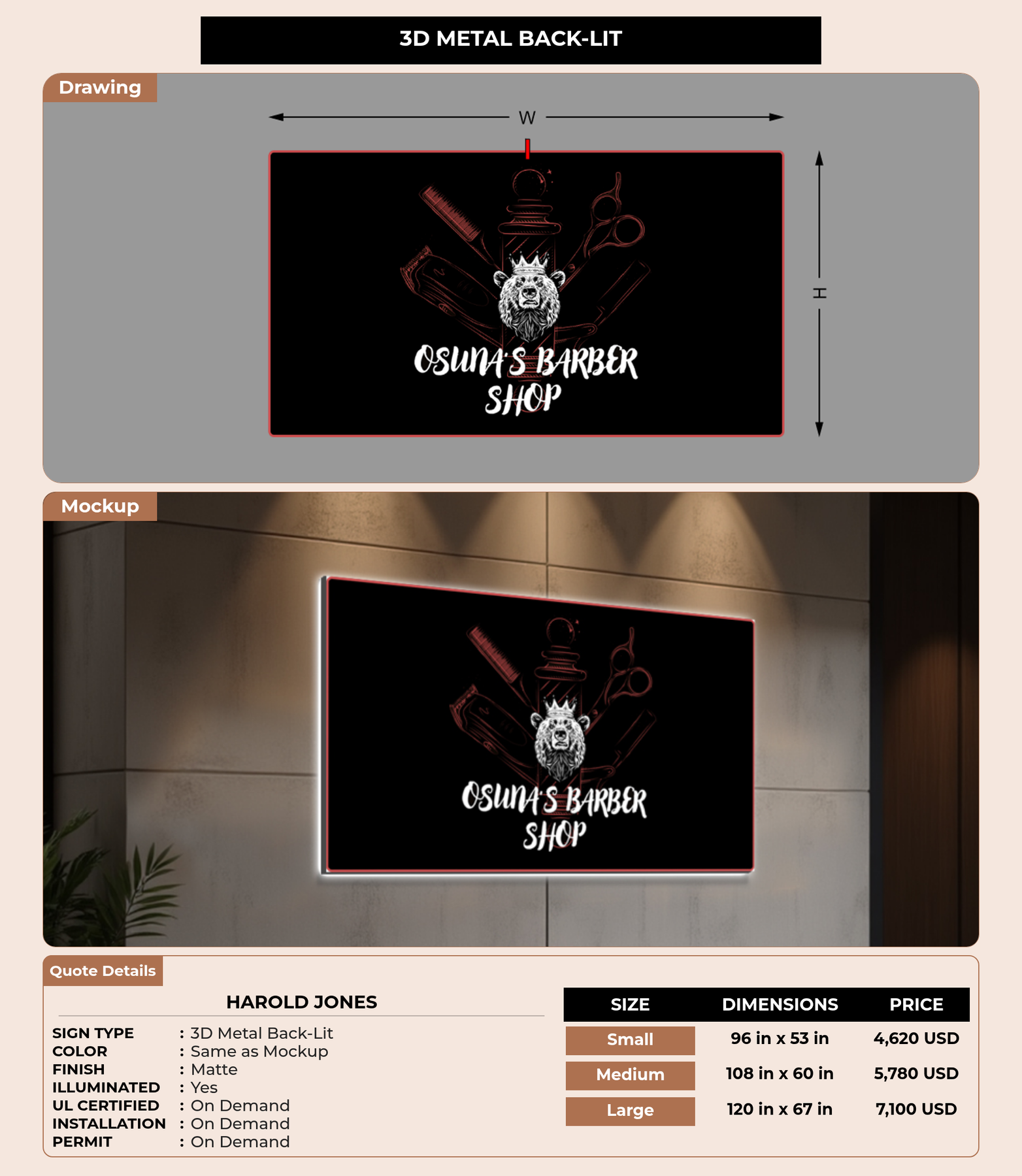 3D METAL BACK-LIT

Drawing

W

H

OSUNA'S BARBER SHOP

Mockup

OSUNA'S BARBER SHOP

Quote Details

HAROLD JONES

SIGN TYPE : 3D Metal Back-Lit
COLOR : Same as Mockup
FINISH : Matte
ILLUMINATED : Yes
UL CERTIFIED : On Demand
INSTALLATION : On Demand
PERMIT : On Demand

| SIZE | DIMENSIONS | PRICE |
|---|---|---|
| Small | 96 in x 53 in | 4,620 USD |
| Medium | 108 in x 60 in | 5,780 USD |
| Large | 120 in x 67 in | 7,100 USD |